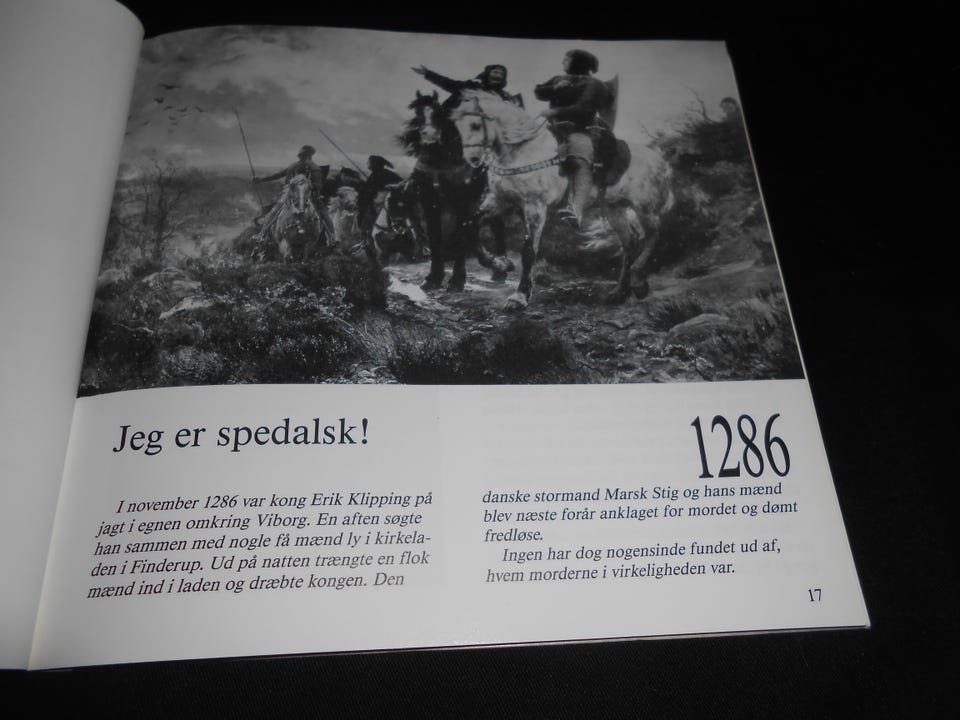 Jeg er spedalsk!

1286

I november 1286 var kong Erik Klipping på jagt i egnen omkring Viborg. En aften søgte han sammen med nogle få mænd ly i kirkeladen i Finderup. Ud på natten trængte en flok mænd ind i laden og dræbte kongen. Den

danske stormand Marsk Stig og hans mænd blev næste forår anklaget for mordet og dømt fredløse.

Ingen har dog nogensinde fundet ud af, hvem morderne i virkeligheden var.

17